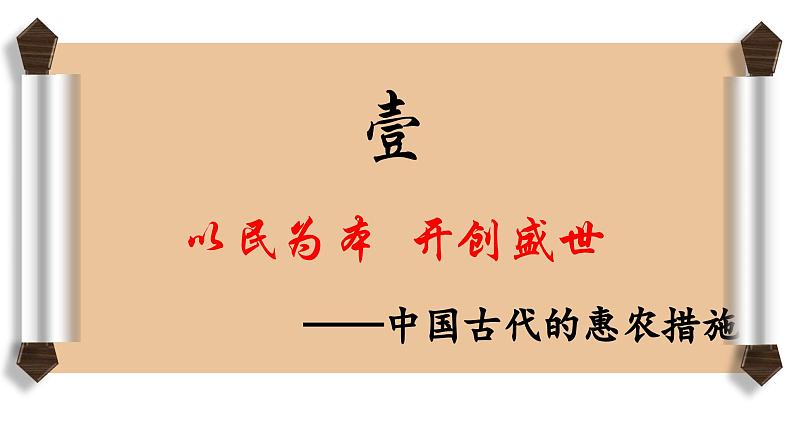 壹

以民为本 开创盛世

——中国古代的惠农措施